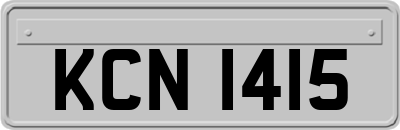 KCN 1415